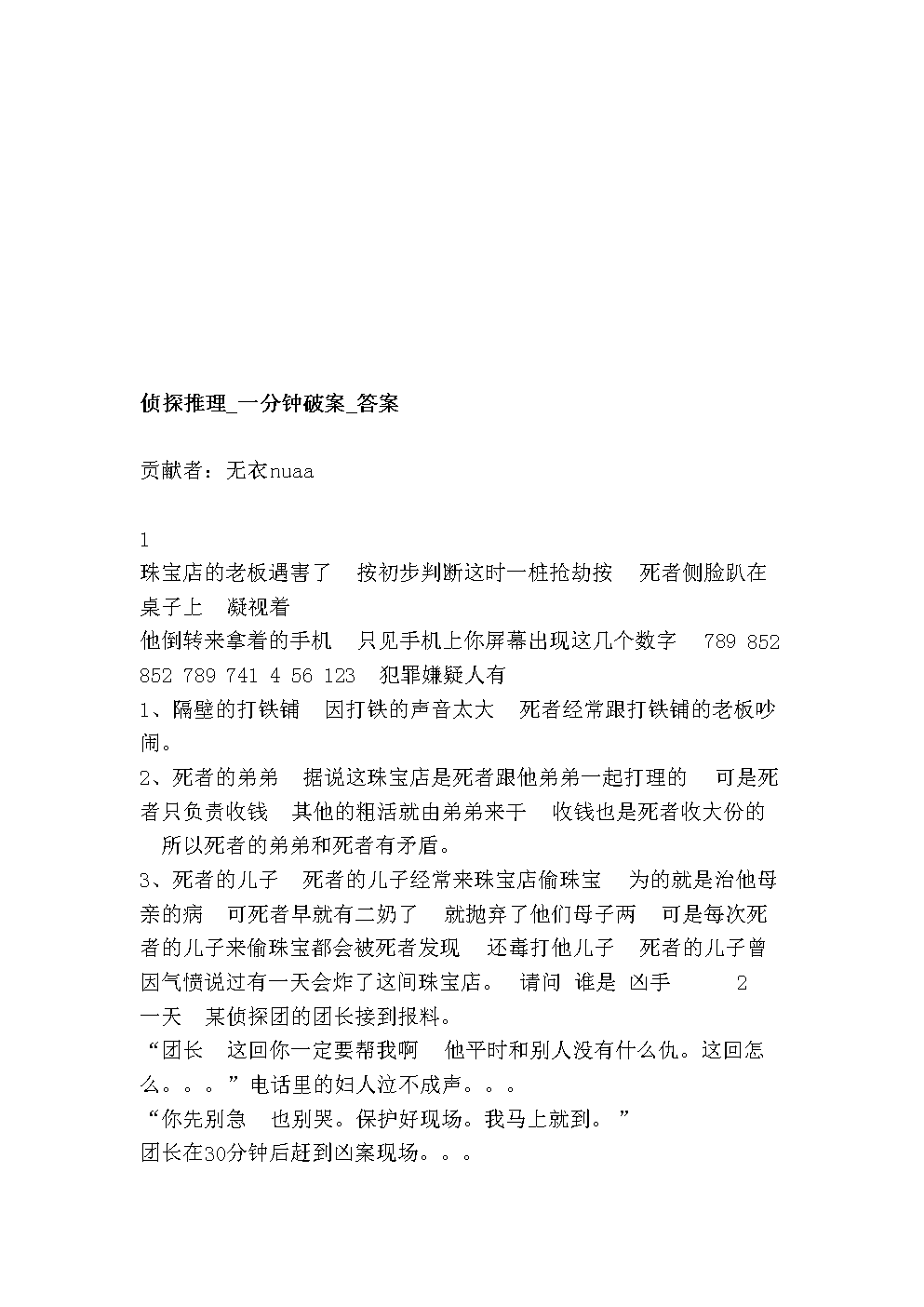 侦探推理_一分钟破案_答案

贡献者：无衣nuaa

1
珠宝店的老板遇害了 按初步判断这时一桩抢劫按 死者侧脸趴在桌子上 凝视着
他倒转来拿着的手机 只见手机上你屏幕出现这几个数字 789 852 852 789 741 4 56 123 犯罪嫌疑人有
1、隔壁的打铁铺 因打铁的声音太大 死者经常跟打铁铺的老板吵闹。
2、死者的弟弟 据说这珠宝店是死者跟他弟弟一起打理的 可是死者只负责收钱 其他的粗活就由弟弟来干 收钱也是死者收大份的 所以死者的弟弟和死者有矛盾。
3、死者的儿子 死者的儿子经常来珠宝店偷珠宝 为的就是治他母亲的病 可死者早就有二奶了 就抛弃了他们母子两 可是每次死者的儿子来偷珠宝都会被死者发现 还毒打他儿子 死者的儿子曾因气愤说过有一天会炸了这间珠宝店。 请问 谁是 凶手 2
一天 某侦探团的团长接到报料。
“团长 这回你一定要帮我啊 他平时和别人没有什么仇。这回怎么。。。”电话里的妇人泣不成声。。。
“你先别急 也别哭。保护好现场。我马上就到。”
团长在30分钟后赶到凶案现场。。。